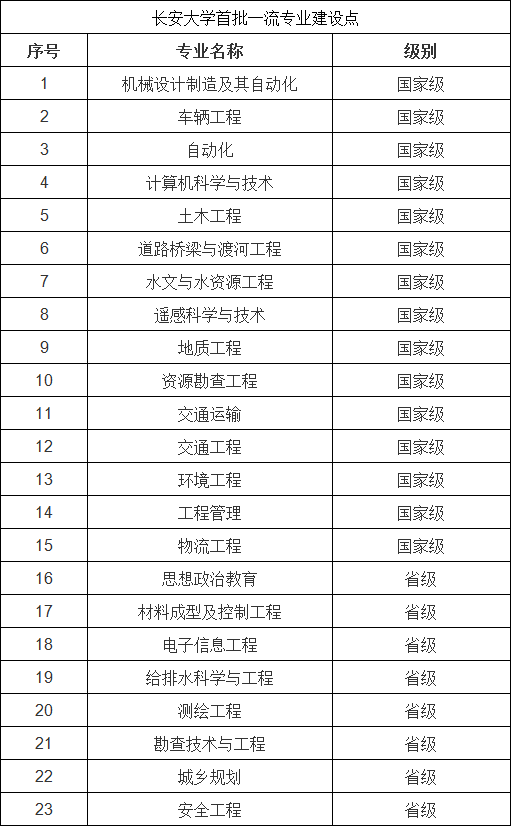 长安大学首批一流专业建设点

| 序号 | 专业名称 | 级别 |
|---|---|---|
| 1 | 机械设计制造及其自动化 | 国家级 |
| 2 | 车辆工程 | 国家级 |
| 3 | 自动化 | 国家级 |
| 4 | 计算机科学与技术 | 国家级 |
| 5 | 土木工程 | 国家级 |
| 6 | 道路桥梁与渡河工程 | 国家级 |
| 7 | 水文与水资源工程 | 国家级 |
| 8 | 遥感科学与技术 | 国家级 |
| 9 | 地质工程 | 国家级 |
| 10 | 资源勘查工程 | 国家级 |
| 11 | 交通运输 | 国家级 |
| 12 | 交通工程 | 国家级 |
| 13 | 环境工程 | 国家级 |
| 14 | 工程管理 | 国家级 |
| 15 | 物流工程 | 国家级 |
| 16 | 思想政治教育 | 省级 |
| 17 | 材料成型及控制工程 | 省级 |
| 18 | 电子信息工程 | 省级 |
| 19 | 给排水科学与工程 | 省级 |
| 20 | 测绘工程 | 省级 |
| 21 | 勘查技术与工程 | 省级 |
| 22 | 城乡规划 | 省级 |
| 23 | 安全工程 | 省级 |